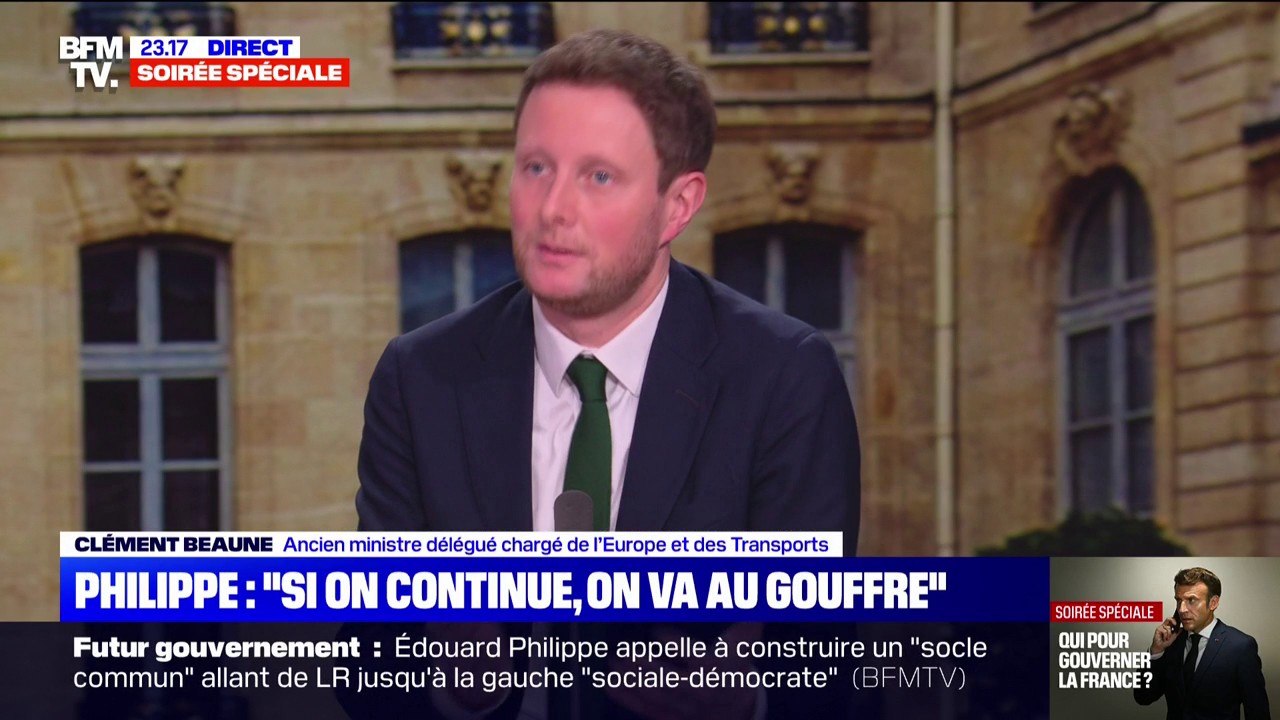 BFM TV. 23.17 DIRECT
SOIRÉE SPÉCIALE

CLÉMENT BEAUNE Ancien ministre délégué chargé de l'Europe et des Transports

PHILIPPE : "SI ON CONTINUE, ON VA AU GOUFFRE"

Futur gouvernement : Édouard Philippe appelle à construire un "socle commun" allant de LR jusqu'à la gauche "sociale-démocrate" (BFMTV)

SOIRÉE SPÉCIALE
QUI POUR GOUVERNER LA FRANCE ?